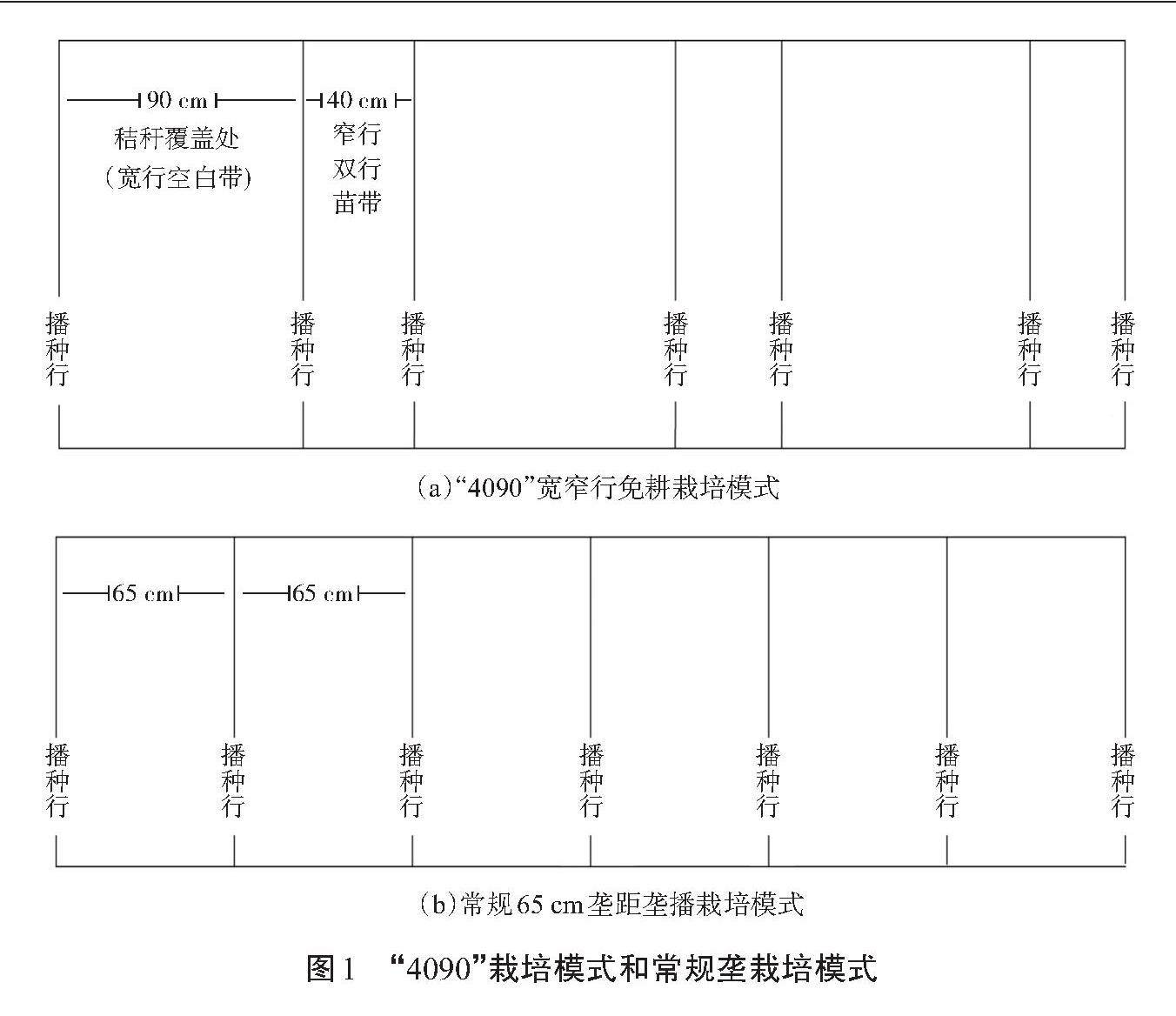 90 cm
秸秆覆盖处
(宽行空白带)

40 cm
窄行
双行
苗带

播种行 播种行 播种行 播种行 播种行 播种行 播种行

(a)“4090”宽窄行免耕栽培模式

65 cm

65 cm

播种行 播种行 播种行 播种行 播种行 播种行 播种行

(b)常规65 cm垄距垄播栽培模式

图1 “4090”栽培模式和常规垄栽培模式